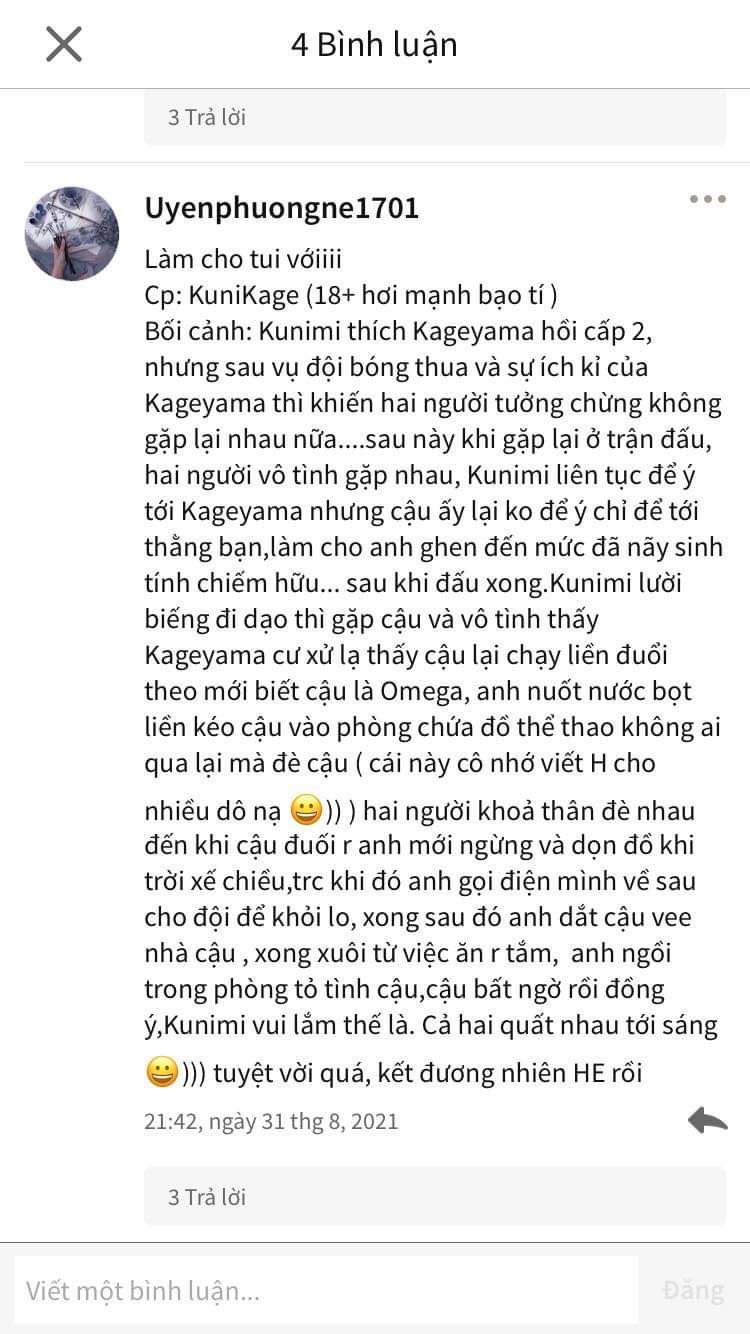 4 Bình luận

3 Trả lời

Uyenphuongne1701

Làm cho tui vớiiii
Cp: KuniKage (18+ hơi mạnh bạo tí )
Bối cảnh: Kunimi thích Kageyama hồi cấp 2, nhưng sau vụ đội bóng thua và sự ích kỉ của Kageyama thì khiến hai người tưởng chừng không gặp lại nhau nữa....sau này khi gặp lại ở trận đấu, hai người vô tình gặp nhau, Kunimi liên tục để ý tới Kageyama nhưng cậu ấy lại ko để ý chỉ để tới thằng bạn,làm cho anh ghen đến mức đã nãy sinh tính chiếm hữu... sau khi đấu xong.Kunimi lười biếng đi dạo thì gặp cậu và vô tình thấy Kageyama cư xử lạ thấy cậu lại chạy liền đuổi theo mới biết cậu là Omega, anh nuốt nước bọt liền kéo cậu vào phòng chứa đồ thể thao không ai qua lại mà đè cậu ( cái này cô nhớ viết H cho nhiều dô nạ 😀)) ) hai người khoả thân đè nhau đến khi cậu đuối r anh mới ngừng và dọn đồ khi trời xế chiều,trc khi đó anh gọi điện mình về sau cho đội để khỏi lo, xong sau đó anh dắt cậu vee nhà cậu , xong xuôi từ việc ăn r tắm, anh ngồi trong phòng tỏ tình cậu,cậu bất ngờ rồi đồng ý,Kunimi vui lắm thế là. Cả hai quất nhau tới sáng 😀))) tuyệt vời quá, kết đương nhiên HE rồi

21:42, ngày 31 thg 8, 2021

3 Trả lời

Viết một bình luận...

Đăng